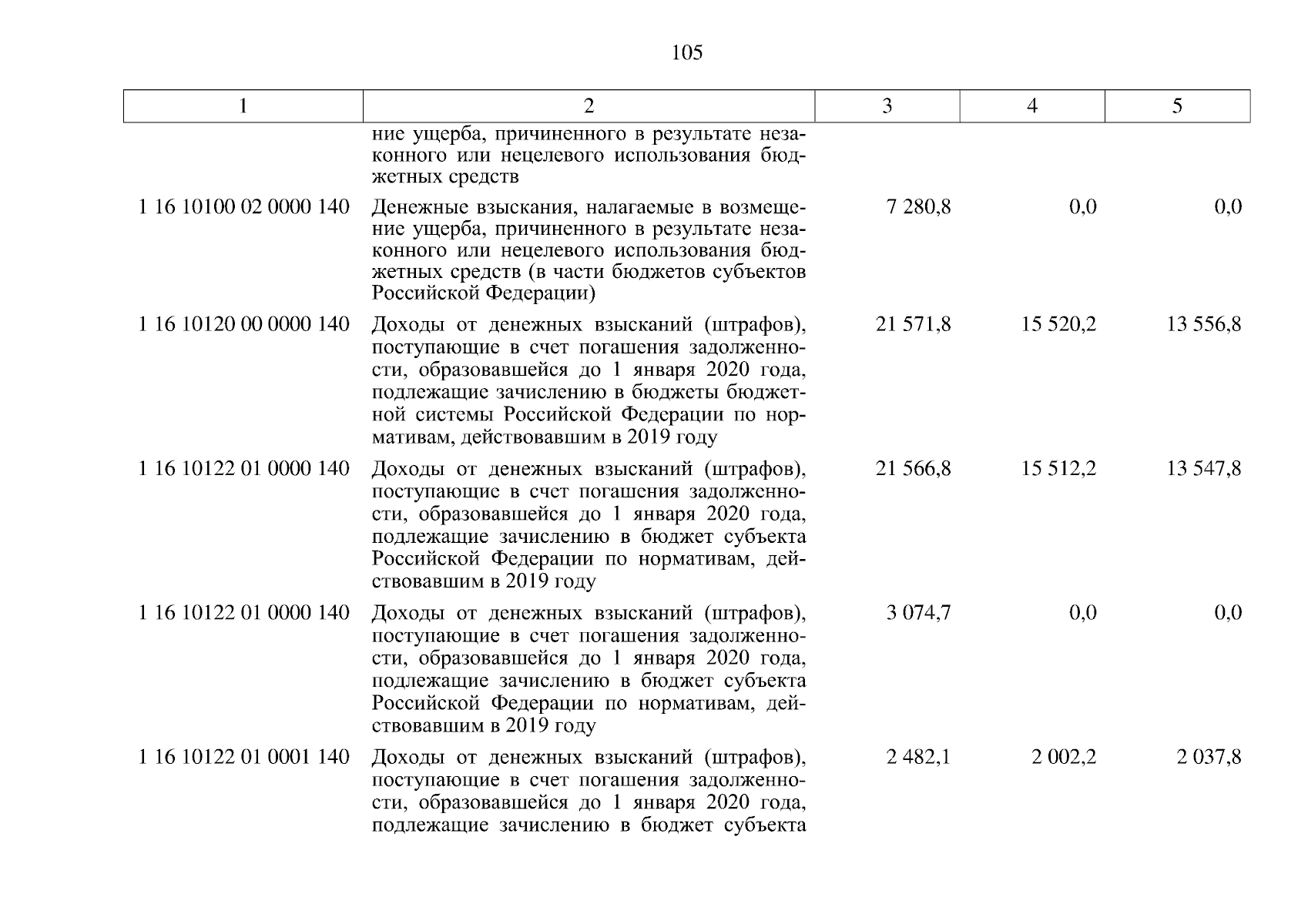 105

| 1 | 2 | 3 | 4 | 5 |
|---|---|---|---|---|
| | ние ущерба, причиненного в результате незаконного или нецелевого использования бюджетных средств | | | |
| 1 16 10100 02 0000 140 | Денежные взыскания, налагаемые в возмещение ущерба, причиненного в результате незаконного или нецелевого использования бюджетных средств (в части бюджетов субъектов Российской Федерации) | 7 280,8 | 0,0 | 0,0 |
| 1 16 10120 00 0000 140 | Доходы от денежных взысканий (штрафов), поступающие в счет погашения задолженности, образовавшейся до 1 января 2020 года, подлежащие зачислению в бюджеты бюджетной системы Российской Федерации по нормативам, действовавшим в 2019 году | 21 571,8 | 15 520,2 | 13 556,8 |
| 1 16 10122 01 0000 140 | Доходы от денежных взысканий (штрафов), поступающие в счет погашения задолженности, образовавшейся до 1 января 2020 года, подлежащие зачислению в бюджет субъекта Российской Федерации по нормативам, действовавшим в 2019 году | 21 566,8 | 15 512,2 | 13 547,8 |
| 1 16 10122 01 0000 140 | Доходы от денежных взысканий (штрафов), поступающие в счет погашения задолженности, образовавшейся до 1 января 2020 года, подлежащие зачислению в бюджет субъекта Российской Федерации по нормативам, действовавшим в 2019 году | 3 074,7 | 0,0 | 0,0 |
| 1 16 10122 01 0001 140 | Доходы от денежных взысканий (штрафов), поступающие в счет погашения задолженности, образовавшейся до 1 января 2020 года, подлежащие зачислению в бюджет субъекта | 2 482,1 | 2 002,2 | 2 037,8 |